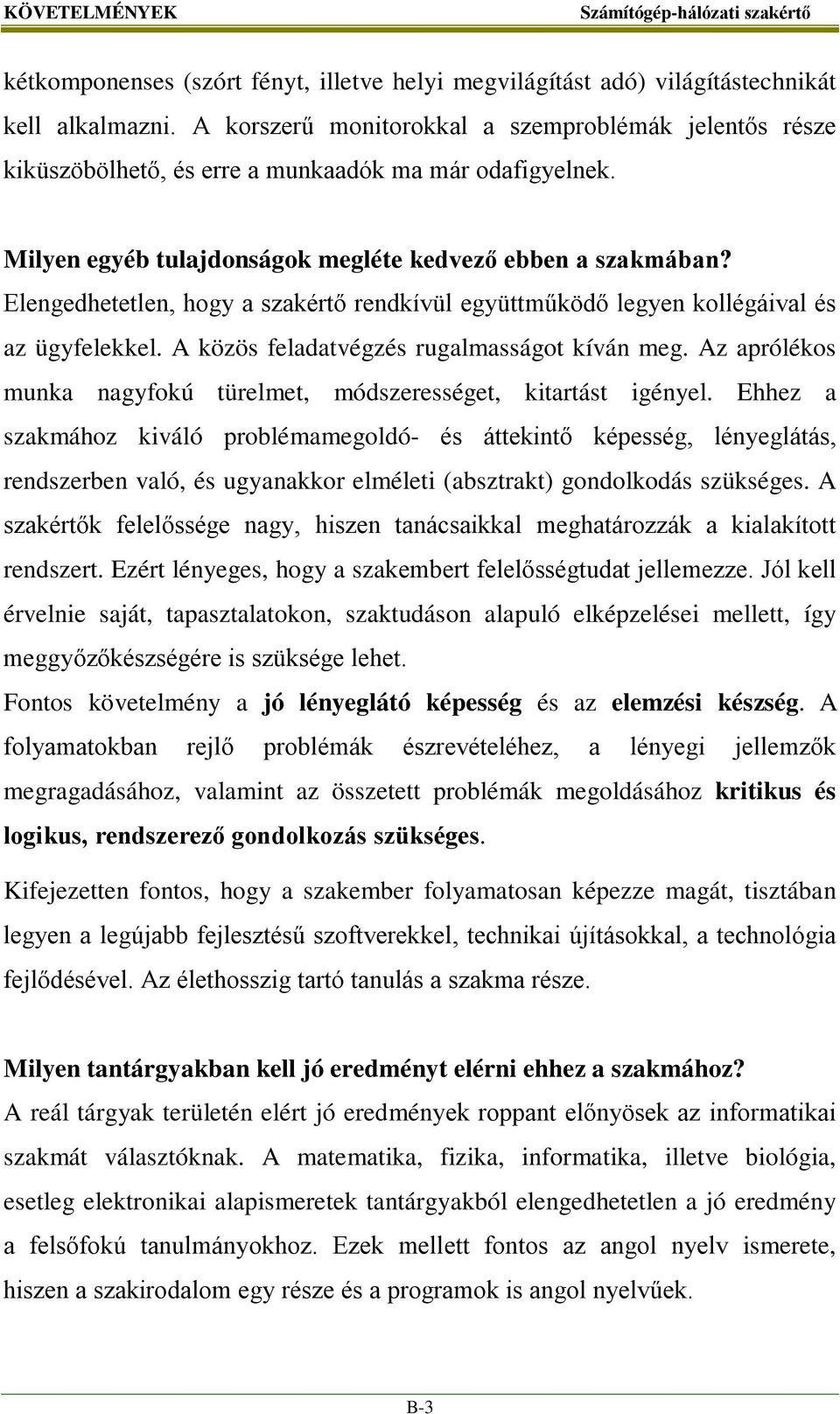 KÖVETELMÉNYEK Számítógép-hálózati szakértő

kétkomponenses (szórt fényt, illetve helyi megvilágítást adó) világítástechnikát kell alkalmazni. A korszerű monitorokkal a szemproblémák jelentős része kiküszöbölhető, és erre a munkaadók ma már odafigyelnek.

Milyen egyéb tulajdonságok megléte kedvező ebben a szakmában?
Elengedhetetlen, hogy a szakértő rendkívül együttműködő legyen kollégáival és az ügyfelekkel. A közös feladatvégzés rugalmasságot kíván meg. Az aprólékos munka nagyfokú türelmet, módszerességet, kitartást igényel. Ehhez a szakmához kiváló problémamegoldó- és áttekintő képesség, lényeglátás, rendszerben való, és ugyanakkor elméleti (absztrakt) gondolkodás szükséges. A szakértők felelőssége nagy, hiszen tanácsaikkal meghatározzák a kialakított rendszert. Ezért lényeges, hogy a szakembert felelősségtudat jellemezze. Jól kell érvelnie saját, tapasztalatokon, szaktudáson alapuló elképzelései mellett, így meggyőzőkészségére is szüksége lehet.
Fontos követelmény a jó lényeglátó képesség és az elemzési készség. A folyamatokban rejlő problémák észrevételéhez, a lényegi jellemzők megragadásához, valamint az összetett problémák megoldásához kritikus és logikus, rendszerező gondolkozás szükséges.

Kifejezetten fontos, hogy a szakember folyamatosan képezze magát, tisztában legyen a legújabb fejlesztésű szoftverekkel, technikai újításokkal, a technológia fejlődésével. Az élethosszig tartó tanulás a szakma része.

Milyen tantárgyakban kell jó eredményt elérni ehhez a szakmához?
A reál tárgyak területén elért jó eredmények roppant előnyösek az informatikai szakmát választóknak. A matematika, fizika, informatika, illetve biológia, esetleg elektronikai alapismeretek tantárgyakból elengedhetetlen a jó eredmény a felsőfokú tanulmányokhoz. Ezek mellett fontos az angol nyelv ismerete, hiszen a szakirodalom egy része és a programok is angol nyelvűek.

B-3